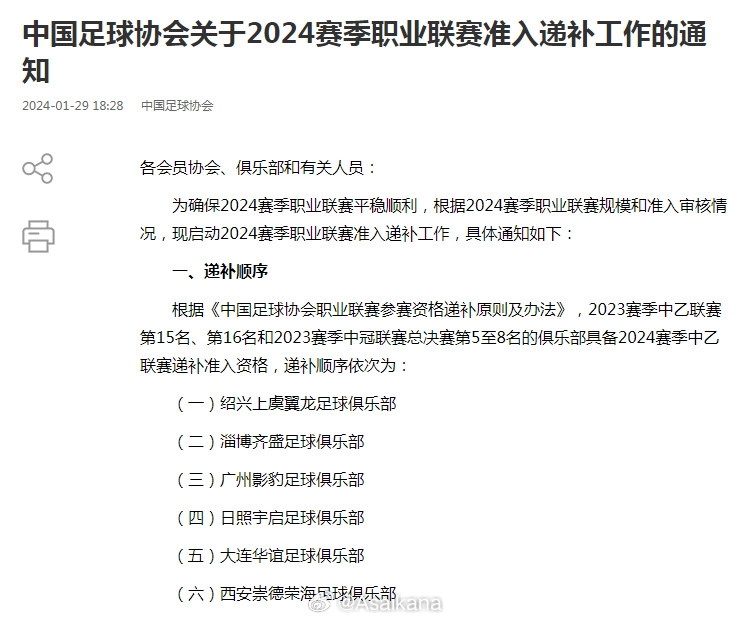 中国足球协会关于2024赛季职业联赛准入递补工作的通知

2024-01-29 18:28 中国足球协会

各会员协会、俱乐部和有关人员：

为确保2024赛季职业联赛平稳顺利，根据2024赛季职业联赛规模和准入审核情况，现启动2024赛季职业联赛准入递补工作，具体通知如下：

一、递补顺序

根据《中国足球协会职业联赛参赛资格递补原则及办法》，2023赛季中乙联赛第15名、第16名和2023赛季中冠联赛总决赛第5至8名的俱乐部具备2024赛季中乙联赛递补准入资格，递补顺序依次为：

（一）绍兴上虞翼龙足球俱乐部

（二）淄博齐盛足球俱乐部

（三）广州影豹足球俱乐部

（四）日照宇启足球俱乐部

（五）大连华谊足球俱乐部

（六）西安崇德荣海足球俱乐部

@Asaikana